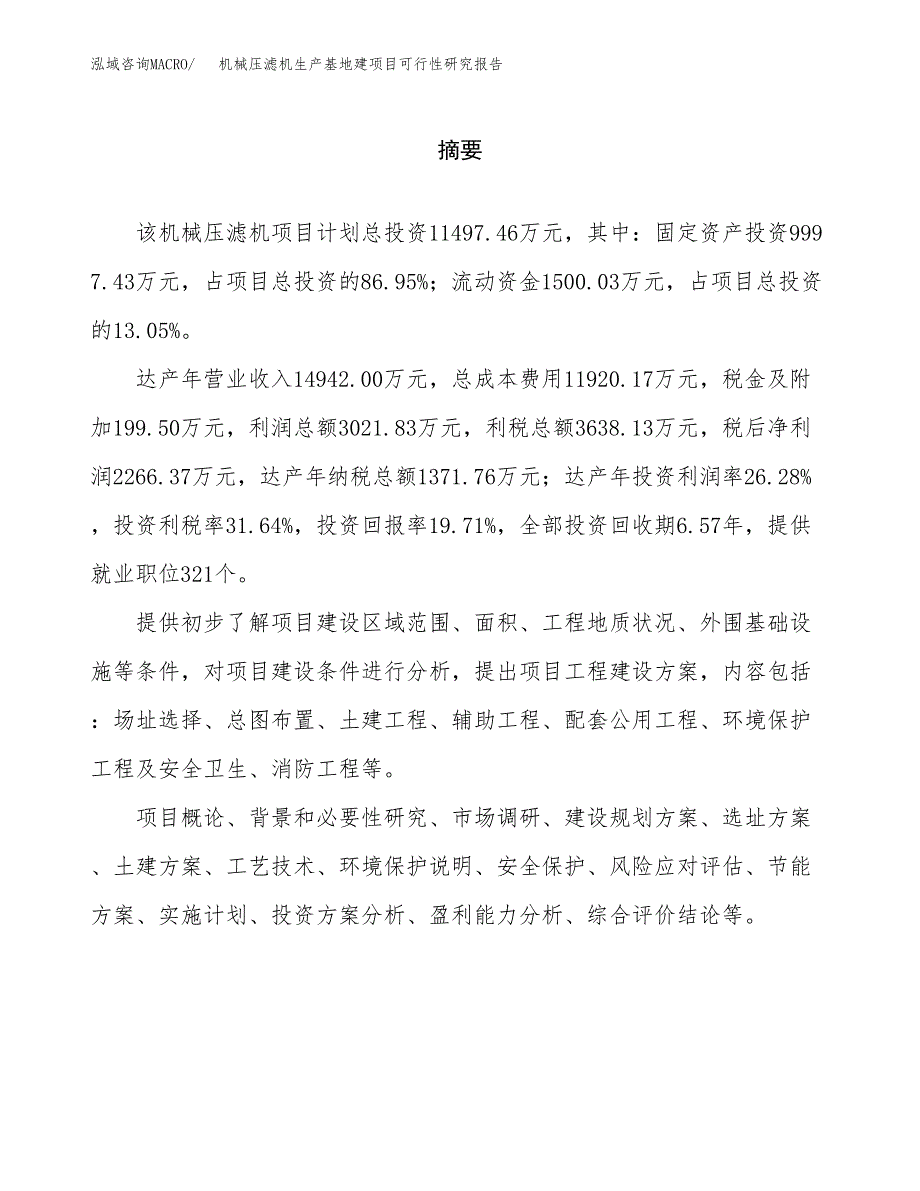 泓域咨询MACRO/　机械压滤机生产基地建项目可行性研究报告

摘要

该机械压滤机项目计划总投资11497.46万元，其中：固定资产投资9997.43万元，占项目总投资的86.95%；流动资金1500.03万元，占项目总投资的13.05%。

达产年营业收入14942.00万元，总成本费用11920.17万元，税金及附加199.50万元，利润总额3021.83万元，利税总额3638.13万元，税后净利润2266.37万元，达产年纳税总额1371.76万元；达产年投资利润率26.28%，投资利税率31.64%，投资回报率19.71%，全部投资回收期6.57年，提供就业职位321个。

提供初步了解项目建设区域范围、面积、工程地质状况、外围基础设施等条件，对项目建设条件进行分析，提出项目工程建设方案，内容包括：场址选择、总图布置、土建工程、辅助工程、配套公用工程、环境保护工程及安全卫生、消防工程等。

项目概论、背景和必要性研究、市场调研、建设规划方案、选址方案、土建方案、工艺技术、环境保护说明、安全保护、风险应对评估、节能方案、实施计划、投资方案分析、盈利能力分析、综合评价结论等。